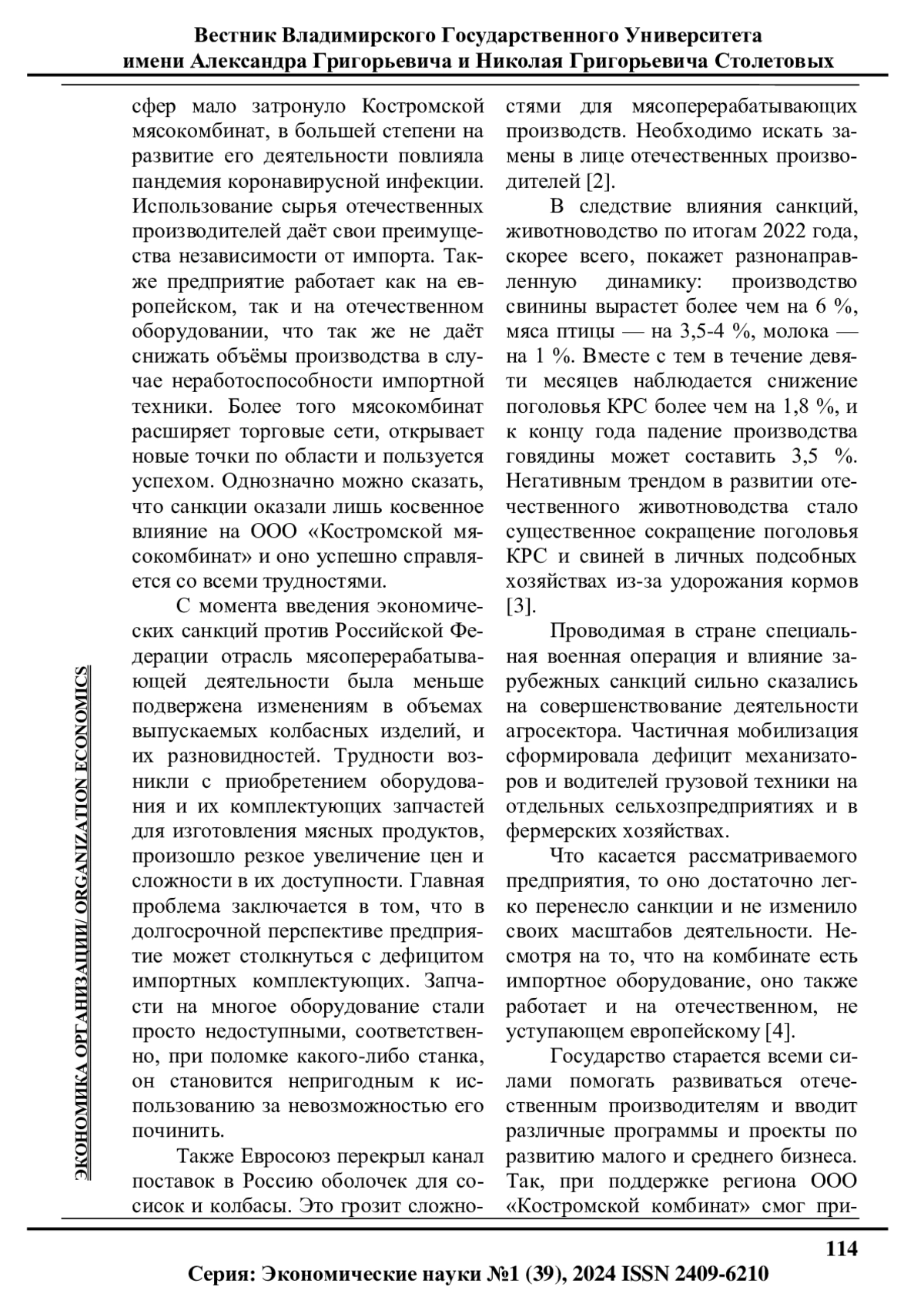 Вестник Владимирского Государственного Университета имени Александра Григорьевича и Николая Григорьевича Столетовых

ЭКОНОМИКА ОРГАНИЗАЦИИ/ ORGANIZATION ECONOMICS

сфер мало затронуло Костромской мясокомбинат, в большей степени на развитие его деятельности повлияла пандемия коронавирусной инфекции. Использование сырья отечественных производителей даёт свои преимущества независимости от импорта. Также предприятие работает как на европейском, так и на отечественном оборудовании, что так же не даёт снижать объёмы производства в случае неработоспособности импортной техники. Более того мясокомбинат расширяет торговые сети, открывает новые точки по области и пользуется успехом. Однозначно можно сказать, что санкции оказали лишь косвенное влияние на ООО «Костромской мясокомбинат» и оно успешно справляется со всеми трудностями.

С момента введения экономических санкций против Российской Федерации отрасль мясоперерабатывающей деятельности была меньше подвержена изменениям в объемах выпускаемых колбасных изделий, и их разновидностей. Трудности возникли с приобретением оборудования и их комплектующих запчастей для изготовления мясных продуктов, произошло резкое увеличение цен и сложности в их доступности. Главная проблема заключается в том, что в долгосрочной перспективе предприятие может столкнуться с дефицитом импортных комплектующих. Запчасти на многое оборудование стали просто недоступными, соответственно, при поломке какого-либо станка, он становится непригодным к использованию за невозможностью его починить.

Также Евросоюз перекрыл канал поставок в Россию оболочек для сосисок и колбасы. Это грозит сложностями для мясоперерабатывающих производств. Необходимо искать замены в лице отечественных производителей [2].

В следствие влияния санкций, животноводство по итогам 2022 года, скорее всего, покажет разнонаправленную динамику: производство свинины вырастет более чем на 6 %, мяса птицы — на 3,5-4 %, молока — на 1 %. Вместе с тем в течение девяти месяцев наблюдается снижение поголовья КРС более чем на 1,8 %, и к концу года падение производства говядины может составить 3,5 %. Негативным трендом в развитии отечественного животноводства стало существенное сокращение поголовья КРС и свиней в личных подсобных хозяйствах из-за удорожания кормов [3].

Проводимая в стране специальная военная операция и влияние зарубежных санкций сильно сказались на совершенствование деятельности агросектора. Частичная мобилизация сформировала дефицит механизаторов и водителей грузовой техники на отдельных сельхозпредприятиях и в фермерских хозяйствах.

Что касается рассматриваемого предприятия, то оно достаточно легко перенесло санкции и не изменило своих масштабов деятельности. Несмотря на то, что на комбинате есть импортное оборудование, оно также работает и на отечественном, не уступающем европейскому [4].

Государство старается всеми силами помогать развиваться отечественным производителям и вводит различные программы и проекты по развитию малого и среднего бизнеса. Так, при поддержке региона ООО «Костромской комбинат» смог при-

114

Серия: Экономические науки №1 (39), 2024 ISSN 2409-6210